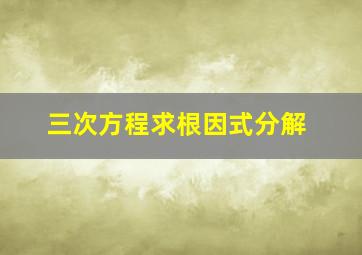 三次方程求根因式分解